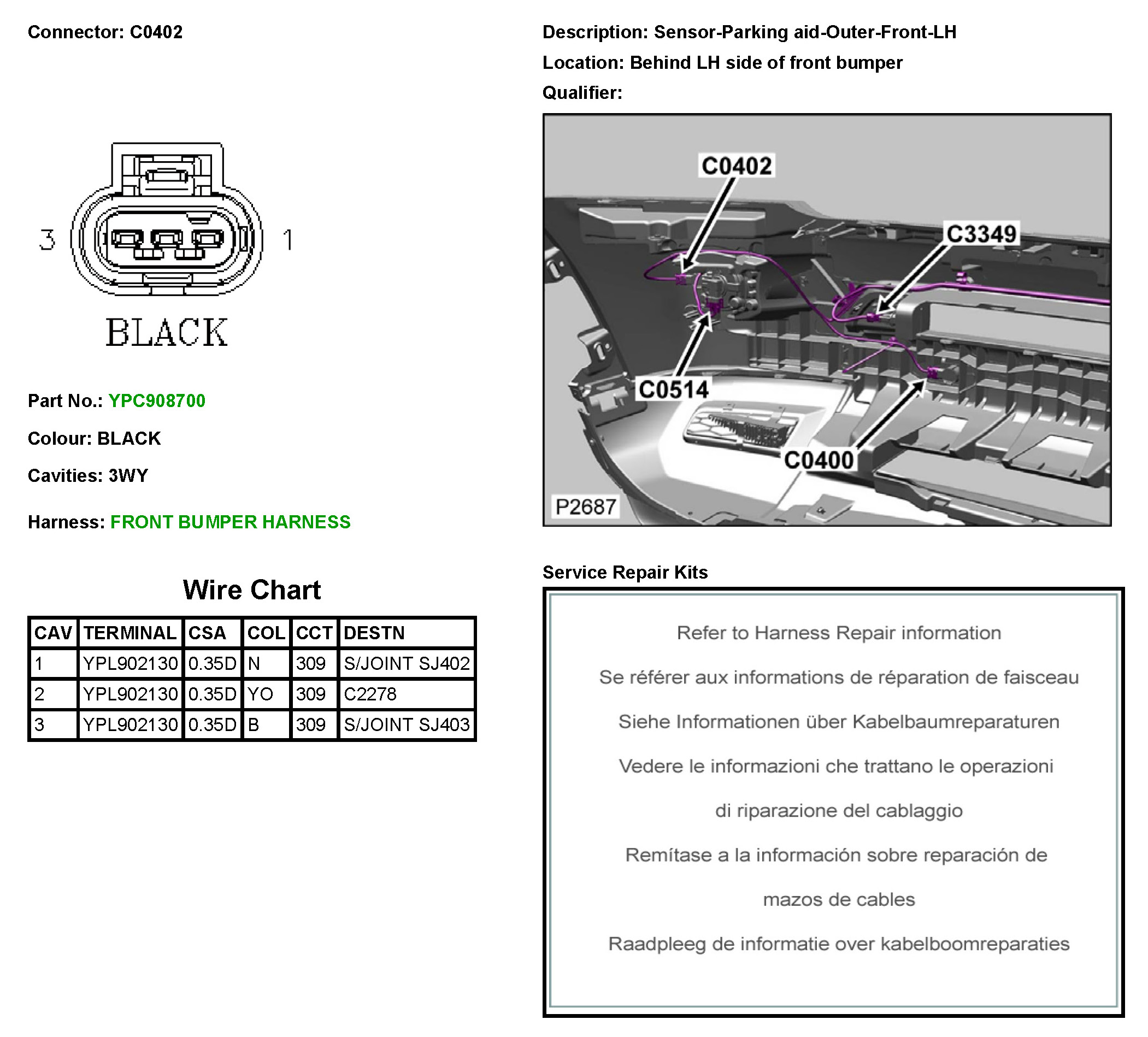 Connector: C0402

3

1

BLACK

Part No.: YPC908700

Colour: BLACK

Cavities: 3WY

Harness: FRONT BUMPER HARNESS

Wire Chart

| CAV | TERMINAL | CSA | COL | CCT | DESTN |
|---|---|---|---|---|---|
| 1 | YPL902130 | 0.35D | N | 309 | S/JOINT SJ402 |
| 2 | YPL902130 | 0.35D | YO | 309 | C2278 |
| 3 | YPL902130 | 0.35D | B | 309 | S/JOINT SJ403 |

Description: Sensor-Parking aid-Outer-Front-LH

Location: Behind LH side of front bumper

Qualifier:

C0402

C3349

C0514

C0400

P2687

Service Repair Kits

Refer to Harness Repair information

Se référer aux informations de réparation de faisceau

Siehe Informationen über Kabelbaumreparaturen

Vedere le informazioni che trattano le operazioni di riparazione del cablaggio

Remítase a la información sobre reparación de mazos de cables

Raadpleeg de informatie over kabelboomreparaties